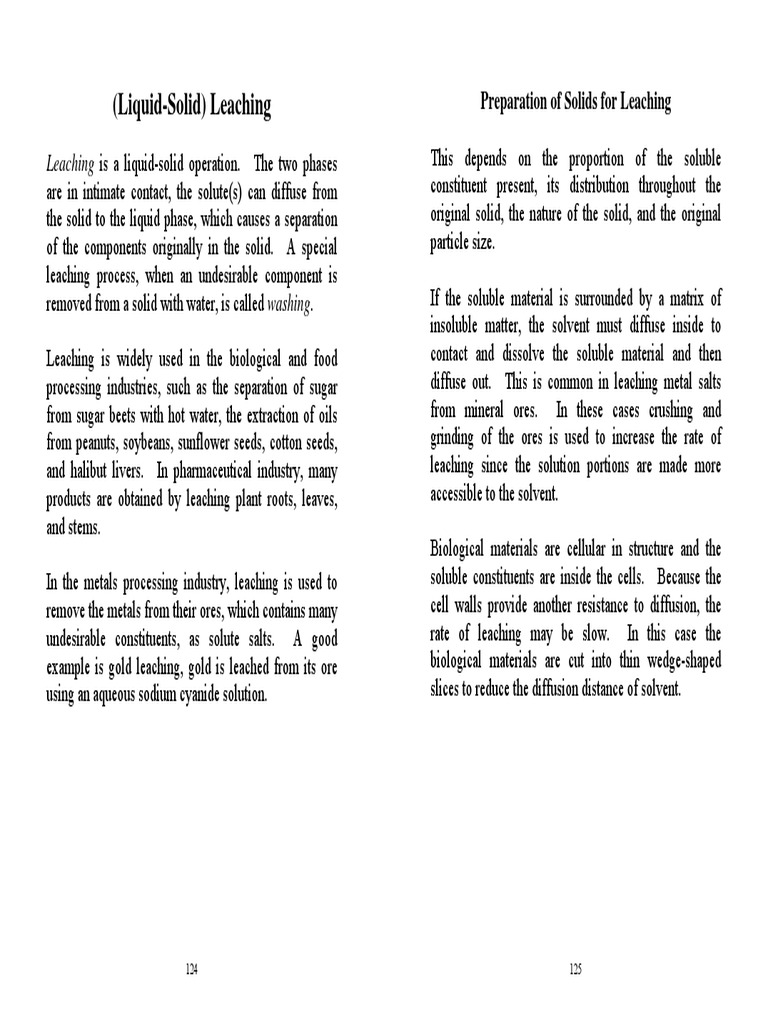 (Liquid-Solid) Leaching

Leaching is a liquid-solid operation. The two phases are in intimate contact, the solute(s) can diffuse from the solid to the liquid phase, which causes a separation of the components originally in the solid. A special leaching process, when an undesirable component is removed from a solid with water, is called washing.

Leaching is widely used in the biological and food processing industries, such as the separation of sugar from sugar beets with hot water, the extraction of oils from peanuts, soybeans, sunflower seeds, cotton seeds, and halibut livers. In pharmaceutical industry, many products are obtained by leaching plant roots, leaves, and stems.

In the metals processing industry, leaching is used to remove the metals from their ores, which contains many undesirable constituents, as solute salts. A good example is gold leaching, gold is leached from its ore using an aqueous sodium cyanide solution.

124

Preparation of Solids for Leaching

This depends on the proportion of the soluble constituent present, its distribution throughout the original solid, the nature of the solid, and the original particle size.

If the soluble material is surrounded by a matrix of insoluble matter, the solvent must diffuse inside to contact and dissolve the soluble material and then diffuse out. This is common in leaching metal salts from mineral ores. In these cases crushing and grinding of the ores is used to increase the rate of leaching since the solution portions are made more accessible to the solvent.

Biological materials are cellular in structure and the soluble constituents are inside the cells. Because the cell walls provide another resistance to diffusion, the rate of leaching may be slow. In this case the biological materials are cut into thin wedge-shaped slices to reduce the diffusion distance of solvent.

125